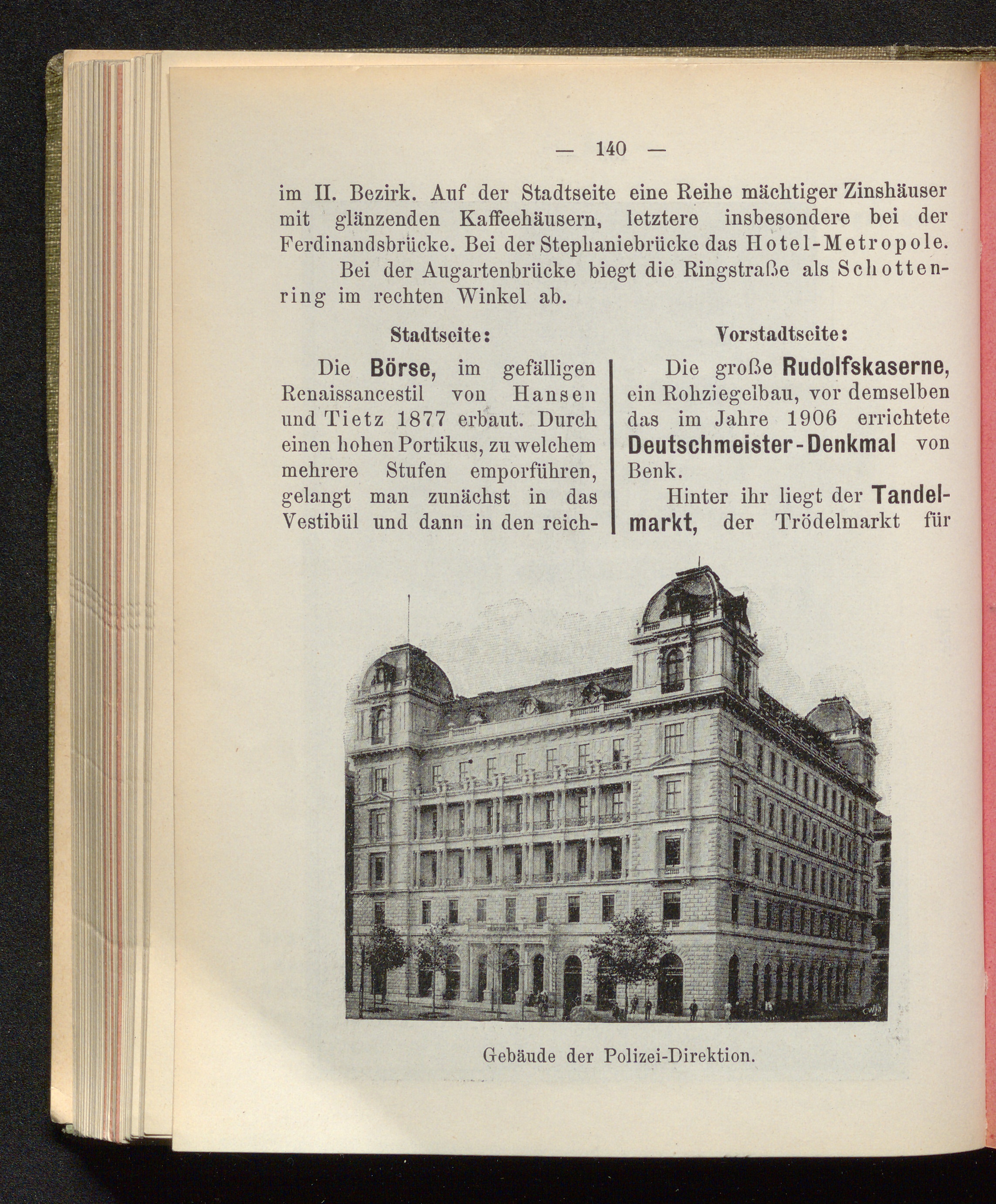 — 140 —

im II. Bezirk. Auf der Stadtseite eine Reihe mächtiger Zinshäuser mit glänzenden Kaffeehäusern, letztere insbesondere bei der Ferdinandsbrücke. Bei der Stephaniebrücke das Hotel-Metropole.

Bei der Augartenbrücke biegt die Ringstraße als Schottenring im rechten Winkel ab.

Stadtseite:

Die Börse, im gefälligen Renaissancestil von Hansen und Tietz 1877 erbaut. Durch einen hohen Portikus, zu welchem mehrere Stufen emporführen, gelangt man zunächst in das Vestibül und dann in den reich-

Vorstadtseite:

Die große Rudolfskaserne, ein Rohziegelbau, vor demselben das im Jahre 1906 errichtete Deutschmeister-Denkmal von Benk.

Hinter ihr liegt der Tandelmarkt, der Trödelmarkt für

Gebäude der Polizei-Direktion.